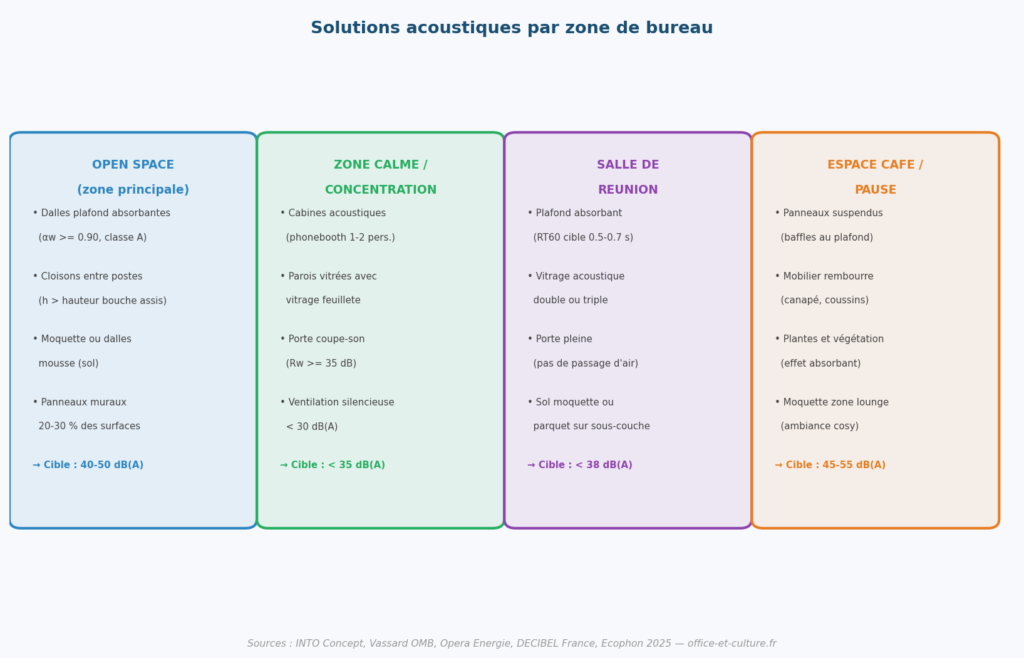 Solutions acoustiques par zone de bureau

OPEN SPACE
(zone principale)

• Dalles plafond absorbantes
(αw >= 0.90, classe A)

• Cloisons entre postes
(h > hauteur bouche assis)

• Moquette ou dalles
mousse (sol)

• Panneaux muraux
20-30 % des surfaces

→ Cible : 40-50 dB(A)

ZONE CALME /
CONCENTRATION

• Cabines acoustiques
(phonebooth 1-2 pers.)

• Parois vitrées avec
vitrage feuillete

• Porte coupe-son
(Rw >= 35 dB)

• Ventilation silencieuse
< 30 dB(A)

→ Cible : < 35 dB(A)

SALLE DE
REUNION

• Plafond absorbant
(RT60 cible 0.5-0.7 s)

• Vitrage acoustique
double ou triple

• Porte pleine
(pas de passage d'air)

• Sol moquette ou
parquet sur sous-couche

→ Cible : < 38 dB(A)

ESPACE CAFE /
PAUSE

• Panneaux suspendus
(baffles au plafond)

• Mobilier rembourre
(canapé, coussins)

• Plantes et végétation
(effet absorbant)

• Moquette zone lounge
(ambiance cosy)

→ Cible : 45-55 dB(A)

Sources : INTO Concept, Vassard OMB, Opera Energie, DECIBEL France, Ecophon 2025 — office-et-culture.fr